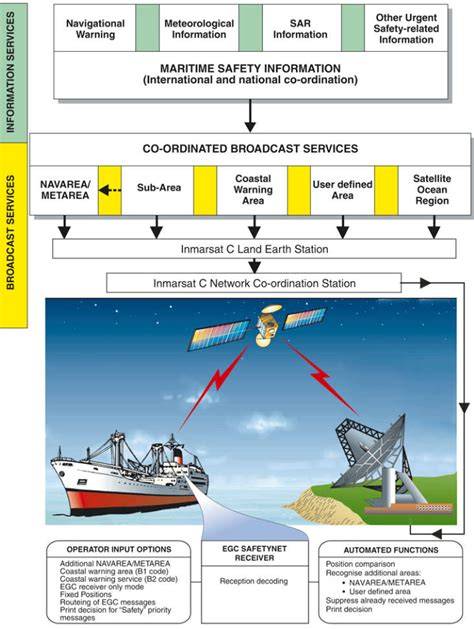 INFORMATION SERVICES

BROADCAST SERVICES

Navigational Warning

Meteorological Information

SAR Information

Other Urgent Safety-related Information

MARITIME SAFETY INFORMATION
(International and national co-ordination)

CO-ORDINATED BROADCAST SERVICES

NAVAREA/ METAREA

Sub-Area

Coastal Warning Area

User defined Area

Satellite Ocean Region

Inmarsat C Land Earth Station

Inmarsat C Network Co-ordination Station

OPERATOR INPUT OPTIONS
Additional NAVAREA/METAREA
Coastal warning area (B1 code)
Coastal warning service (B2 code)
EGC receiver only mode
Fixed Positions
Routeing of EGC messages
Print decision for "Safety" priority messages

EGC SAFETYNET RECEIVER
Reception decoding

AUTOMATED FUNCTIONS
Position comparison
Recognise additional areas:
• NAVAREA/METAREA
• User defined area
Suppress already received messages
Print decision